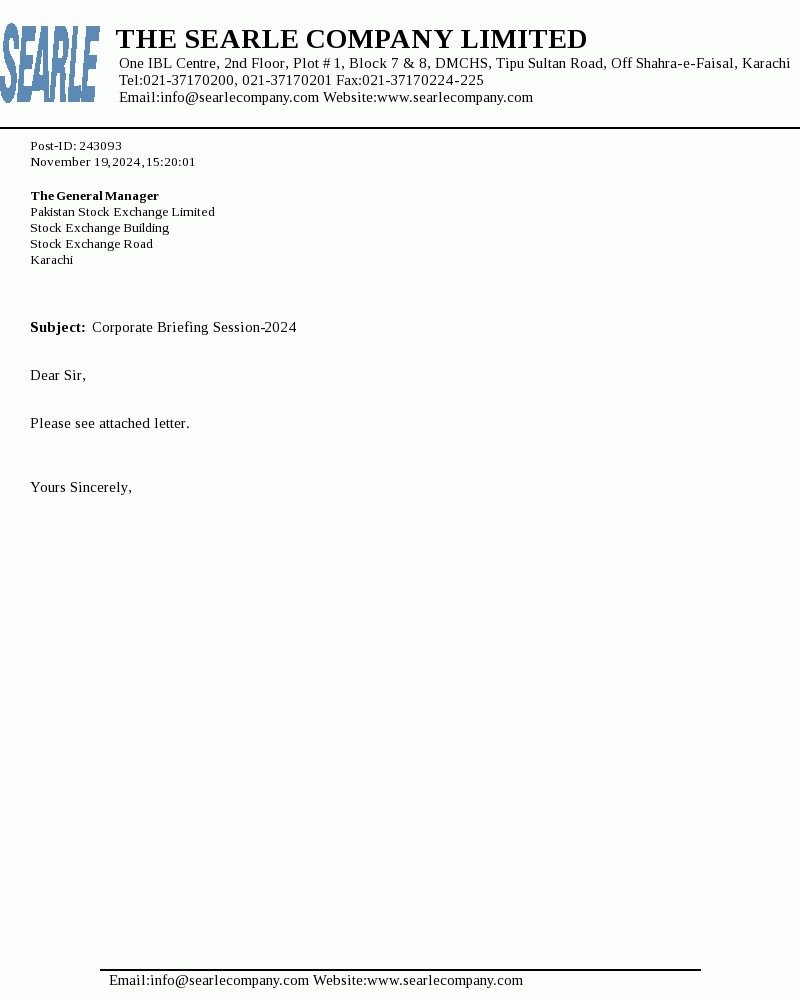 SEARLE

THE SEARLE COMPANY LIMITED
One IBL Centre, 2nd Floor, Plot # 1, Block 7 & 8, DMCHS, Tipu Sultan Road, Off Shahra-e-Faisal, Karachi
Tel:021-37170200, 021-37170201 Fax:021-37170224-225
Email:info@searlecompany.com Website:www.searlecompany.com

Post-ID: 243093
November 19,2024,15:20:01

The General Manager
Pakistan Stock Exchange Limited
Stock Exchange Building
Stock Exchange Road
Karachi

Subject: Corporate Briefing Session-2024

Dear Sir,

Please see attached letter.

Yours Sincerely,

Email:info@searlecompany.com Website:www.searlecompany.com